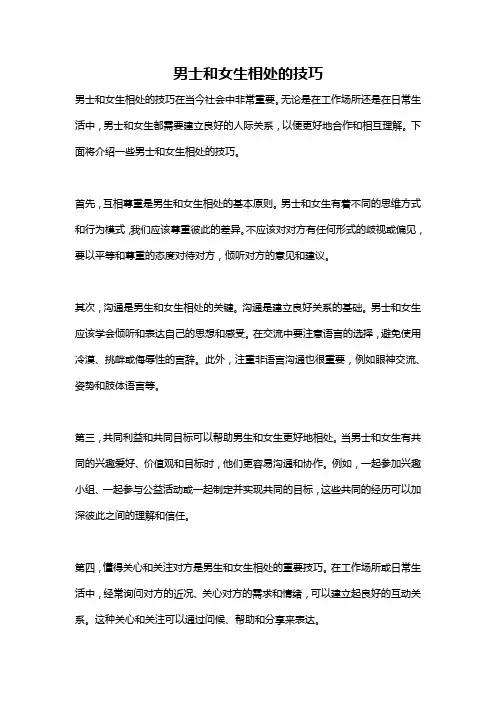 男士和女生相处的技巧

男士和女生相处的技巧在当今社会中非常重要。无论是在工作场所还是在日常生活中，男士和女生都需要建立良好的人际关系，以便更好地合作和相互理解。下面将介绍一些男士和女生相处的技巧。

首先，互相尊重是男生和女生相处的基本原则。男士和女生有着不同的思维方式和行为模式，我们应该尊重彼此的差异。不应该对对方有任何形式的歧视或偏见，要以平等和尊重的态度对待对方，倾听对方的意见和建议。

其次，沟通是男生和女生相处的关键。沟通是建立良好关系的基础。男士和女生应该学会倾听和表达自己的思想和感受。在交流中要注意语言的选择，避免使用冷漠、挑衅或侮辱性的言辞。此外，注重非语言沟通也很重要，例如眼神交流、姿势和肢体语言等。

第三，共同利益和共同目标可以帮助男生和女生更好地相处。当男士和女生有共同的兴趣爱好、价值观和目标时，他们更容易沟通和协作。例如，一起参加兴趣小组、一起参与公益活动或一起制定并实现共同的目标，这些共同的经历可以加深彼此之间的理解和信任。

第四，懂得关心和关注对方是男生和女生相处的重要技巧。在工作场所或日常生活中，经常询问对方的近况、关心对方的需求和情绪，可以建立起良好的互动关系。这种关心和关注可以通过问候、帮助和分享来表达。